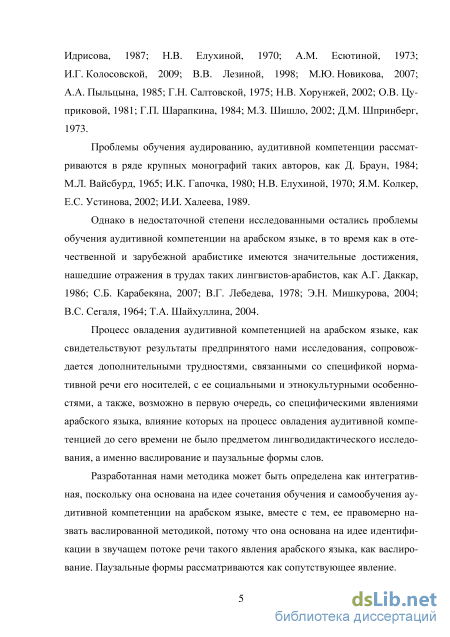 Идрисова, 1987; Н.В. Елухиной, 1970; А.М. Есютиной, 1973; И.Г. Колосовской, 2009; В.В. Лезиной, 1998; М.Ю. Новикова, 2007; А.А. Пыльцына, 1985; Г.Н. Салтовской, 1975; Н.В. Хорунжей, 2002; О.В. Цуприковой, 1981; Г.П. Шарапкина, 1984; М.З. Шишло, 2002; Д.М. Шпринберг, 1973.

Проблемы обучения аудированию, аудитивной компетенции рассматриваются в ряде крупных монографий таких авторов, как Д. Браун, 1984; М.Л. Вайсбурд, 1965; И.К. Гапочка, 1980; Н.В. Елухиной, 1970; Я.М. Колкер, Е.С. Устинова, 2002; И.И. Халеева, 1989.

Однако в недостаточной степени исследованными остались проблемы обучения аудитивной компетенции на арабском языке, в то время как в отечественной и зарубежной арабистике имеются значительные достижения, нашедшие отражения в трудах таких лингвистов-арабистов, как А.Г. Даккар, 1986; С.Б. Карабекяна, 2007; В.Г. Лебедева, 1978; Э.Н. Мишкурова, 2004; В.С. Сегаля, 1964; Т.А. Шайхуллина, 2004.

Процесс овладения аудитивной компетенцией на арабском языке, как свидетельствуют результаты предпринятого нами исследования, сопровождается дополнительными трудностями, связанными со спецификой нормативной речи его носителей, с ее социальными и этнокультурными особенностями, а также, возможно в первую очередь, со специфическими явлениями арабского языка, влияние которых на процесс овладения аудитивной компетенцией до сего времени не было предметом лингводидактического исследования, а именно васлирование и паузальные формы слов.

Разработанная нами методика может быть определена как интегративная, поскольку она основана на идее сочетания обучения и самообучения аудитивной компетенции на арабском языке, вместе с тем, ее правомерно назвать васлированной методикой, потому что она основана на идее идентификации в звучащем потоке речи такого явления арабского языка, как васлирование. Паузальные формы рассматриваются как сопутствующее явление.

5

dsLib.net
библиотека диссертаций